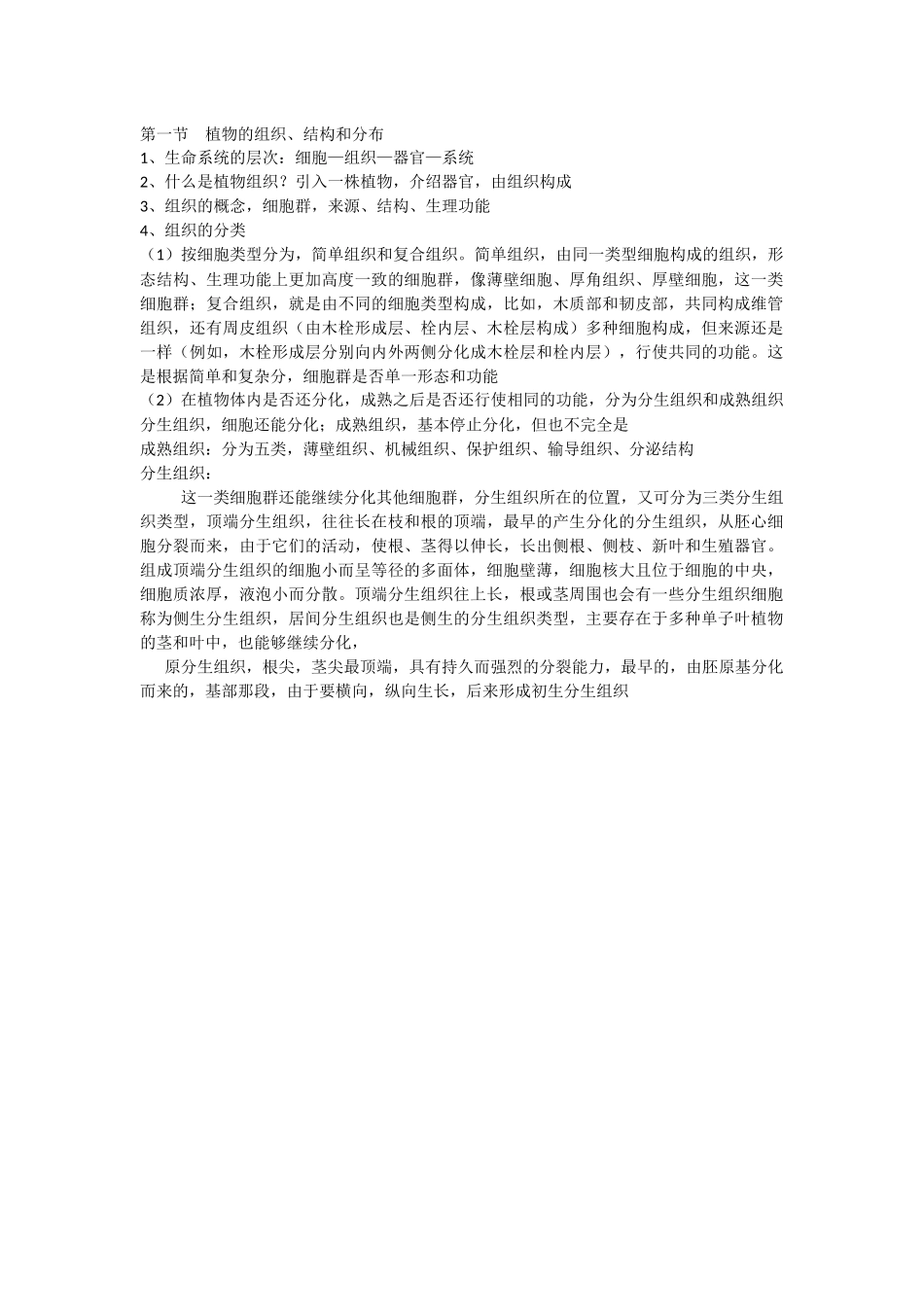 第一节　植物的组织、结构和分布
1、生命系统的层次：细胞—组织—器官—系统
2、什么是植物组织？引入一株植物，介绍器官，由组织构成
3、组织的概念，细胞群，来源、结构、生理功能
4、组织的分类
（1）按细胞类型分为，简单组织和复合组织。简单组织，由同一类型细胞构成的组织，形态结构、生理功能上更加高度一致的细胞群，像薄壁细胞、厚角组织、厚壁细胞，这一类细胞群；复合组织，就是由不同的细胞类型构成，比如，木质部和韧皮部，共同构成维管组织，还有周皮组织（由木栓形成层、栓内层、木栓层构成）多种细胞构成，但来源还是一样（例如，木栓形成层分别向内外两侧分化成木栓层和栓内层），行使共同的功能。这是根据简单和复杂分，细胞群是否单一形态和功能
（2）在植物体内是否还分化，成熟之后是否还行使相同的功能，分为分生组织和成熟组织
分生组织，细胞还能分化；成熟组织，基本停止分化，但也不完全是
成熟组织：分为五类，薄壁组织、机械组织、保护组织、输导组织、分泌结构
分生组织：
这一类细胞群还能继续分化其他细胞群，分生组织所在的位置，又可分为三类分生组织类型，顶端分生组织，往往长在枝和根的顶端，最早的产生分化的分生组织，从胚心细胞分裂而来，由于它们的活动，使根、茎得以伸长，长出侧根、侧枝、新叶和生殖器官。组成顶端分生组织的细胞小而呈等径的多面体，细胞壁薄，细胞核大且位于细胞的中央，细胞质浓厚，液泡小而分散。顶端分生组织往上长，根或茎周围也会有一些分生组织细胞称为侧生分生组织，居间分生组织也是侧生的分生组织类型，主要存在于多种单子叶植物的茎和叶中，也能够继续分化，
原分生组织，根尖，茎尖最顶端，具有持久而强烈的分裂能力，最早的，由胚原基分化而来的，基部那段，由于要横向，纵向生长，后来形成初生分生组织